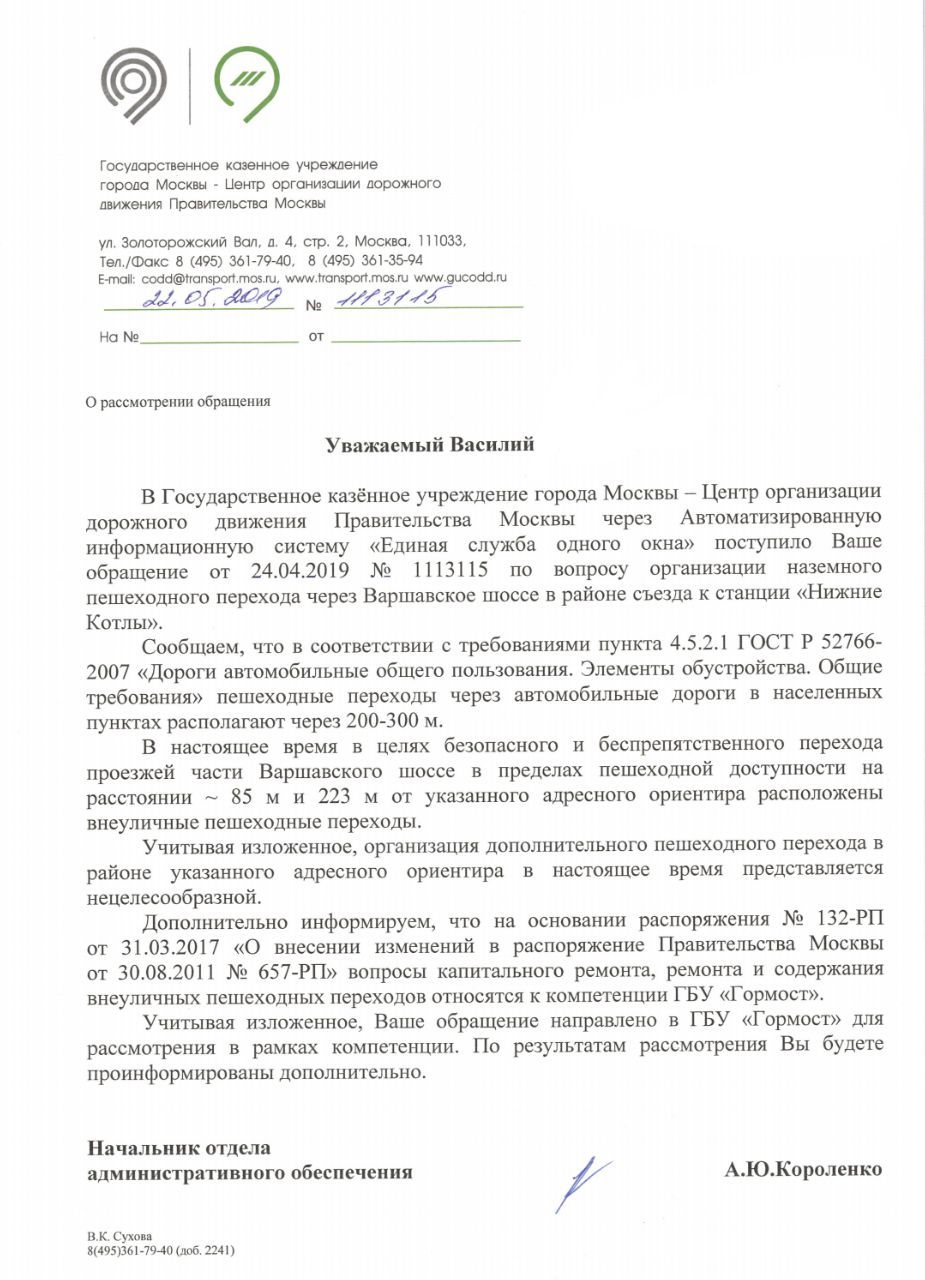 Государственное казенное учреждение города Москвы - Центр организации дорожного движения Правительства Москвы

ул. Золоторожский Вал, д. 4, стр. 2, Москва, 111033,
Тел./Факс 8 (495) 361-79-40, 8 (495) 361-35-94
E-mail: codd@transport.mos.ru, www.transport.mos.ru www.gucodd.ru

22.05.2019 № 1113115

На № от

О рассмотрении обращения

Уважаемый Василий

В Государственное казённое учреждение города Москвы – Центр организации дорожного движения Правительства Москвы через Автоматизированную информационную систему «Единая служба одного окна» поступило Ваше обращение от 24.04.2019 № 1113115 по вопросу организации наземного пешеходного перехода через Варшавское шоссе в районе съезда к станции «Нижние Котлы».

Сообщаем, что в соответствии с требованиями пункта 4.5.2.1 ГОСТ Р 52766-2007 «Дороги автомобильные общего пользования. Элементы обустройства. Общие требования» пешеходные переходы через автомобильные дороги в населенных пунктах располагают через 200-300 м.

В настоящее время в целях безопасного и беспрепятственного перехода проезжей части Варшавского шоссе в пределах пешеходной доступности на расстоянии ~ 85 м и 223 м от указанного адресного ориентира расположены внеуличные пешеходные переходы.

Учитывая изложенное, организация дополнительного пешеходного перехода в районе указанного адресного ориентира в настоящее время представляется нецелесообразной.

Дополнительно информируем, что на основании распоряжения № 132-РП от 31.03.2017 «О внесении изменений в распоряжение Правительства Москвы от 30.08.2011 № 657-РП» вопросы капитального ремонта, ремонта и содержания внеуличных пешеходных переходов относятся к компетенции ГБУ «Гормост».

Учитывая изложенное, Ваше обращение направлено в ГБУ «Гормост» для рассмотрения в рамках компетенции. По результатам рассмотрения Вы будете проинформированы дополнительно.

Начальник отдела
административного обеспечения А.Ю.Короленко

В.К. Сухова
8(495)361-79-40 (доб. 2241)